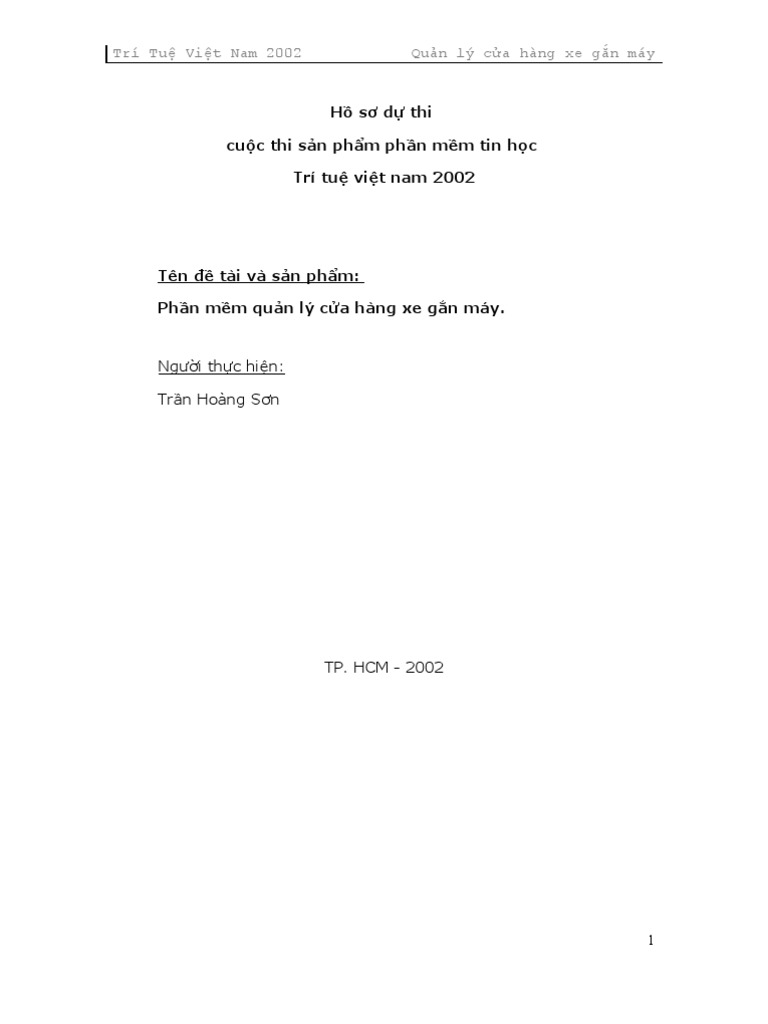 Trí Tuệ Việt Nam 2002 Quản lý cửa hàng xe gắn máy

Hồ sơ dự thi

cuộc thi sản phẩm phần mềm tin học

Trí tuệ việt nam 2002

Tên đề tài và sản phẩm:

Phần mềm quản lý cửa hàng xe gắn máy.

Người thực hiện:

Trần Hoàng Sơn

TP. HCM - 2002

1